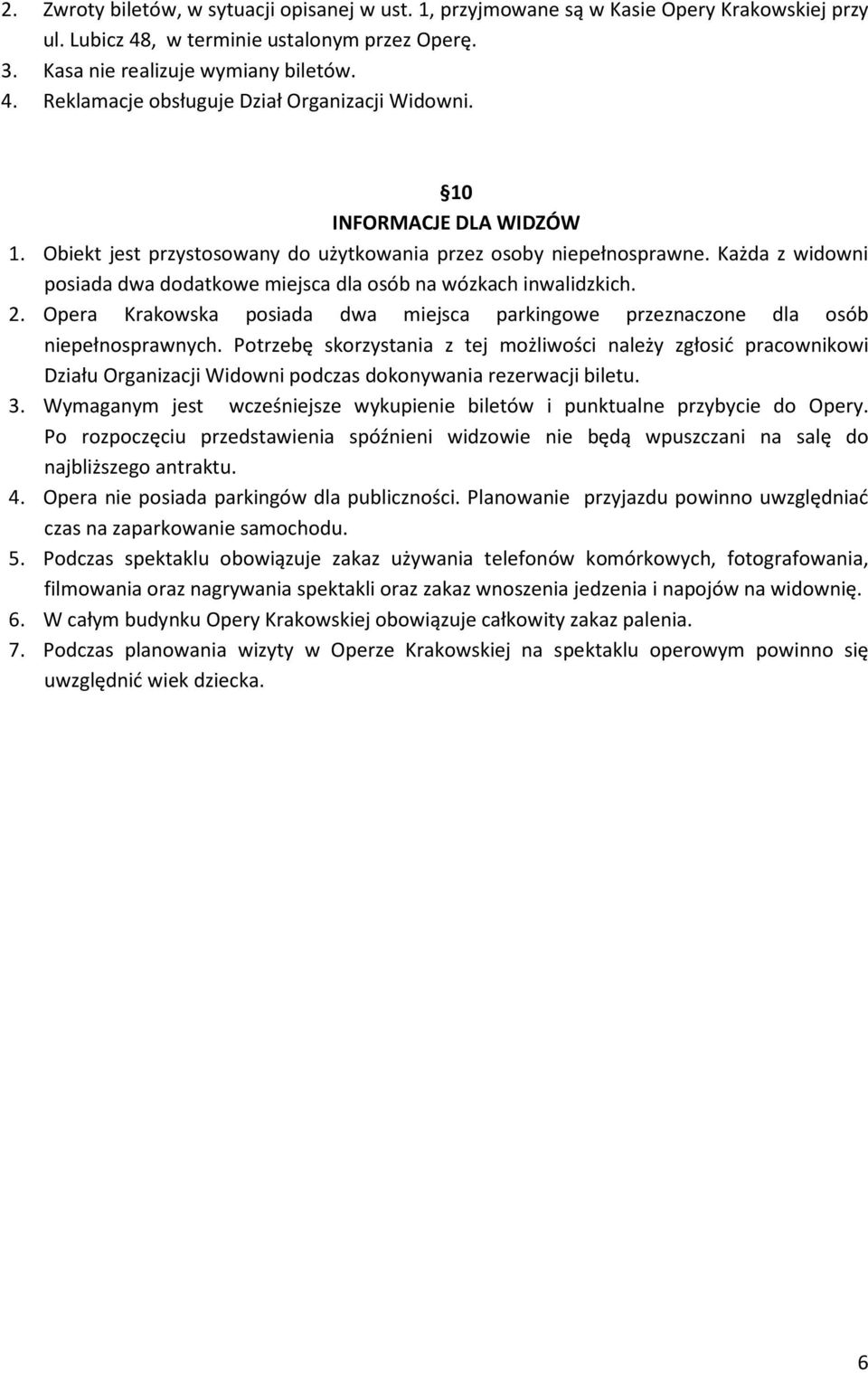 2. Zwroty biletów, w sytuacji opisanej w ust. 1, przyjmowane są w Kasie Opery Krakowskiej przy ul. Lubicz 48, w terminie ustalonym przez Operę.
3. Kasa nie realizuje wymiany biletów.
4. Reklamacje obsługuje Dział Organizacji Widowni.

§10
INFORMACJE DLA WIDZÓW

1. Obiekt jest przystosowany do użytkowania przez osoby niepełnosprawne. Każda z widowni posiada dwa dodatkowe miejsca dla osób na wózkach inwalidzkich.
2. Opera Krakowska posiada dwa miejsca parkingowe przeznaczone dla osób niepełnosprawnych. Potrzebę skorzystania z tej możliwości należy zgłosić pracownikowi Działu Organizacji Widowni podczas dokonywania rezerwacji biletu.
3. Wymaganym jest wcześniejsze wykupienie biletów i punktualne przybycie do Opery. Po rozpoczęciu przedstawienia spóźnieni widzowie nie będą wpuszczani na salę do najbliższego antraktu.
4. Opera nie posiada parkingów dla publiczności. Planowanie przyjazdu powinno uwzględniać czas na zaparkowanie samochodu.
5. Podczas spektaklu obowiązuje zakaz używania telefonów komórkowych, fotografowania, filmowania oraz nagrywania spektakli oraz zakaz wnoszenia jedzenia i napojów na widownię.
6. W całym budynku Opery Krakowskiej obowiązuje całkowity zakaz palenia.
7. Podczas planowania wizyty w Operze Krakowskiej na spektaklu operowym powinno się uwzględnić wiek dziecka.

6